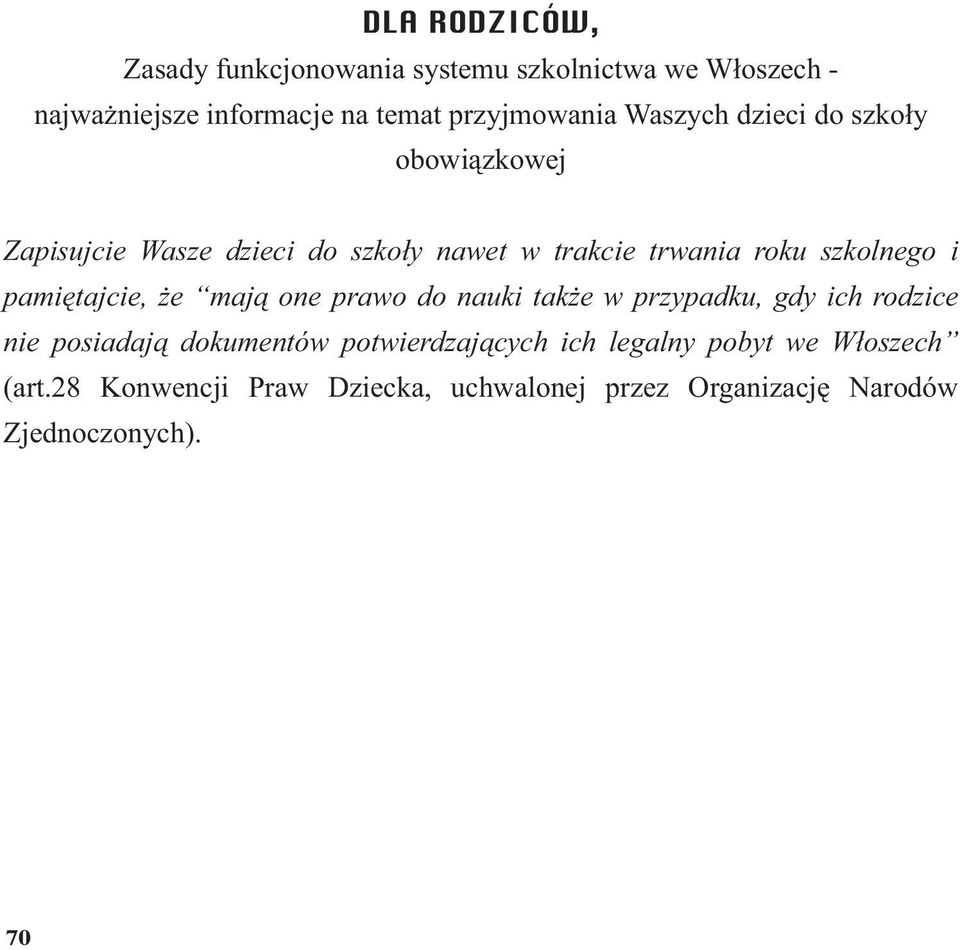 DLA RODZICÓW,

Zasady funkcjonowania systemu szkolnictwa we Włoszech - najważniejsze informacje na temat przyjmowania Waszych dzieci do szkoły obowiązkowej

Zapisujcie Wasze dzieci do szkoły nawet w trakcie trwania roku szkolnego i pamiętajcie, że “mają one prawo do nauki także w przypadku, gdy ich rodzice nie posiadają dokumentów potwierdzających ich legalny pobyt we Włoszech” (art.28 Konwencji Praw Dziecka, uchwalonej przez Organizację Narodów Zjednoczonych).

70